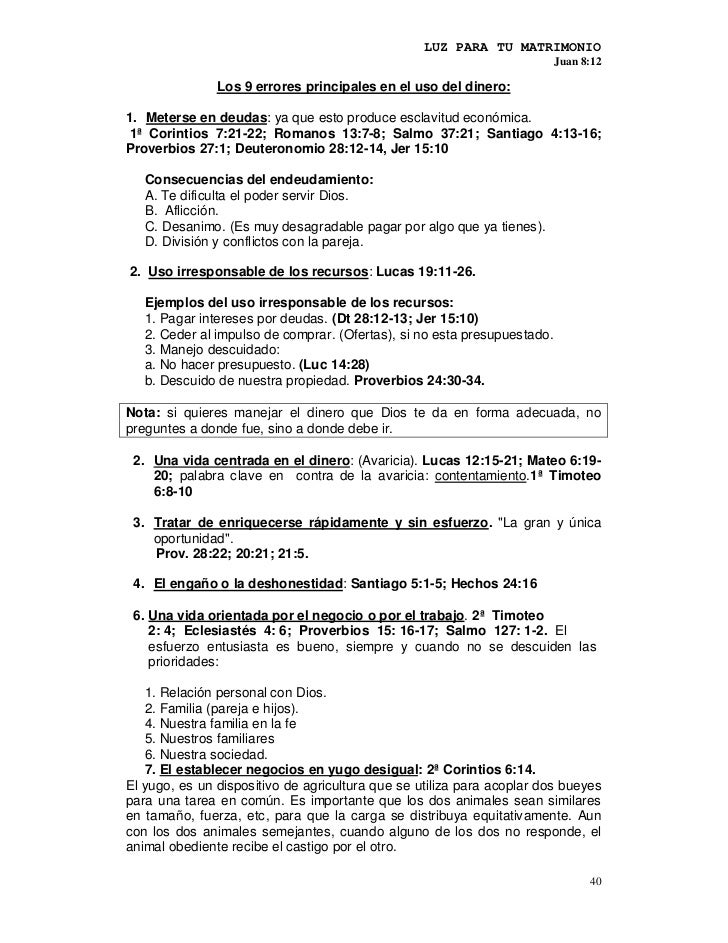 LUZ PARA TU MATRIMONIO
Juan 8:12

Los 9 errores principales en el uso del dinero:

1. Meterse en deudas: ya que esto produce esclavitud económica.
1ª Corintios 7:21-22; Romanos 13:7-8; Salmo 37:21; Santiago 4:13-16; Proverbios 27:1; Deuteronomio 28:12-14, Jer 15:10

Consecuencias del endeudamiento:
A. Te dificulta el poder servir Dios.
B. Aflicción.
C. Desanimo. (Es muy desagradable pagar por algo que ya tienes).
D. División y conflictos con la pareja.

2. Uso irresponsable de los recursos: Lucas 19:11-26.

Ejemplos del uso irresponsable de los recursos:
1. Pagar intereses por deudas. (Dt 28:12-13; Jer 15:10)
2. Ceder al impulso de comprar. (Ofertas), si no esta presupuestado.
3. Manejo descuidado:
a. No hacer presupuesto. (Luc 14:28)
b. Descuido de nuestra propiedad. Proverbios 24:30-34.

Nota: si quieres manejar el dinero que Dios te da en forma adecuada, no preguntes a donde fue, sino a donde debe ir.

2. Una vida centrada en el dinero: (Avaricia). Lucas 12:15-21; Mateo 6:19-20; palabra clave en contra de la avaricia: contentamiento.1ª Timoteo 6:8-10

3. Tratar de enriquecerse rápidamente y sin esfuerzo. "La gran y única oportunidad".
Prov. 28:22; 20:21; 21:5.

4. El engaño o la deshonestidad: Santiago 5:1-5; Hechos 24:16

6. Una vida orientada por el negocio o por el trabajo. 2ª Timoteo 2: 4; Eclesiastés 4: 6; Proverbios 15: 16-17; Salmo 127: 1-2. El esfuerzo entusiasta es bueno, siempre y cuando no se descuiden las prioridades:

1. Relación personal con Dios.
2. Familia (pareja e hijos).
4. Nuestra familia en la fe
5. Nuestros familiares
6. Nuestra sociedad.
7. El establecer negocios en yugo desigual: 2ª Corintios 6:14.
El yugo, es un dispositivo de agricultura que se utiliza para acoplar dos bueyes para una tarea en común. Es importante que los dos animales sean similares en tamaño, fuerza, etc, para que la carga se distribuya equitativamente. Aun con los dos animales semejantes, cuando alguno de los dos no responde, el animal obediente recibe el castigo por el otro.

40